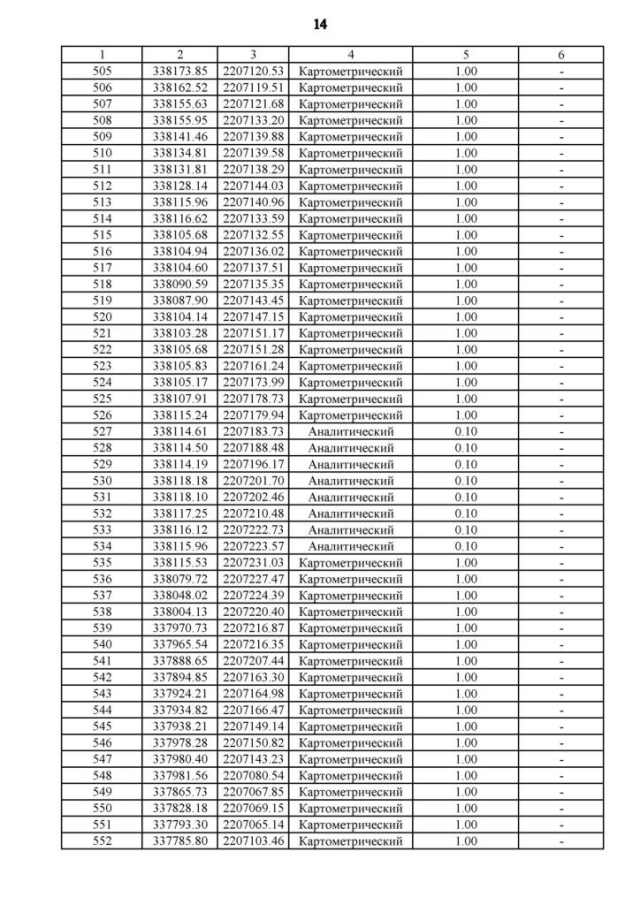 14

| 1 | 2 | 3 | 4 | 5 | 6 |
|---|---|---|---|---|---|
| 505 | 338173.85 | 2207120.53 | Картометрический | 1.00 | - |
| 506 | 338162.52 | 2207119.51 | Картометрический | 1.00 | - |
| 507 | 338155.63 | 2207121.68 | Картометрический | 1.00 | - |
| 508 | 338155.95 | 2207133.20 | Картометрический | 1.00 | - |
| 509 | 338141.46 | 2207139.88 | Картометрический | 1.00 | - |
| 510 | 338134.81 | 2207139.58 | Картометрический | 1.00 | - |
| 511 | 338131.81 | 2207138.29 | Картометрический | 1.00 | - |
| 512 | 338128.14 | 2207144.03 | Картометрический | 1.00 | - |
| 513 | 338115.96 | 2207140.96 | Картометрический | 1.00 | - |
| 514 | 338116.62 | 2207133.59 | Картометрический | 1.00 | - |
| 515 | 338105.68 | 2207132.55 | Картометрический | 1.00 | - |
| 516 | 338104.94 | 2207136.02 | Картометрический | 1.00 | - |
| 517 | 338104.60 | 2207137.51 | Картометрический | 1.00 | - |
| 518 | 338090.59 | 2207135.35 | Картометрический | 1.00 | - |
| 519 | 338087.90 | 2207143.45 | Картометрический | 1.00 | - |
| 520 | 338104.14 | 2207147.15 | Картометрический | 1.00 | - |
| 521 | 338103.28 | 2207151.17 | Картометрический | 1.00 | - |
| 522 | 338105.68 | 2207151.28 | Картометрический | 1.00 | - |
| 523 | 338105.83 | 2207161.24 | Картометрический | 1.00 | - |
| 524 | 338105.17 | 2207173.99 | Картометрический | 1.00 | - |
| 525 | 338107.91 | 2207178.73 | Картометрический | 1.00 | - |
| 526 | 338115.24 | 2207179.94 | Картометрический | 1.00 | - |
| 527 | 338114.61 | 2207183.73 | Аналитический | 0.10 | - |
| 528 | 338114.50 | 2207188.48 | Аналитический | 0.10 | - |
| 529 | 338114.19 | 2207196.17 | Аналитический | 0.10 | - |
| 530 | 338118.18 | 2207201.70 | Аналитический | 0.10 | - |
| 531 | 338118.10 | 2207202.46 | Аналитический | 0.10 | - |
| 532 | 338117.25 | 2207210.48 | Аналитический | 0.10 | - |
| 533 | 338116.12 | 2207222.73 | Аналитический | 0.10 | - |
| 534 | 338115.96 | 2207223.57 | Аналитический | 0.10 | - |
| 535 | 338115.53 | 2207231.03 | Картометрический | 1.00 | - |
| 536 | 338079.72 | 2207227.47 | Картометрический | 1.00 | - |
| 537 | 338048.02 | 2207224.39 | Картометрический | 1.00 | - |
| 538 | 338004.13 | 2207220.40 | Картометрический | 1.00 | - |
| 539 | 337970.73 | 2207216.87 | Картометрический | 1.00 | - |
| 540 | 337965.54 | 2207216.35 | Картометрический | 1.00 | - |
| 541 | 337888.65 | 2207207.44 | Картометрический | 1.00 | - |
| 542 | 337894.85 | 2207163.30 | Картометрический | 1.00 | - |
| 543 | 337924.21 | 2207164.98 | Картометрический | 1.00 | - |
| 544 | 337934.82 | 2207166.47 | Картометрический | 1.00 | - |
| 545 | 337938.21 | 2207149.14 | Картометрический | 1.00 | - |
| 546 | 337978.28 | 2207150.82 | Картометрический | 1.00 | - |
| 547 | 337980.40 | 2207143.23 | Картометрический | 1.00 | - |
| 548 | 337981.56 | 2207080.54 | Картометрический | 1.00 | - |
| 549 | 337865.73 | 2207067.85 | Картометрический | 1.00 | - |
| 550 | 337828.18 | 2207069.15 | Картометрический | 1.00 | - |
| 551 | 337793.30 | 2207065.14 | Картометрический | 1.00 | - |
| 552 | 337785.80 | 2207103.46 | Картометрический | 1.00 | - |